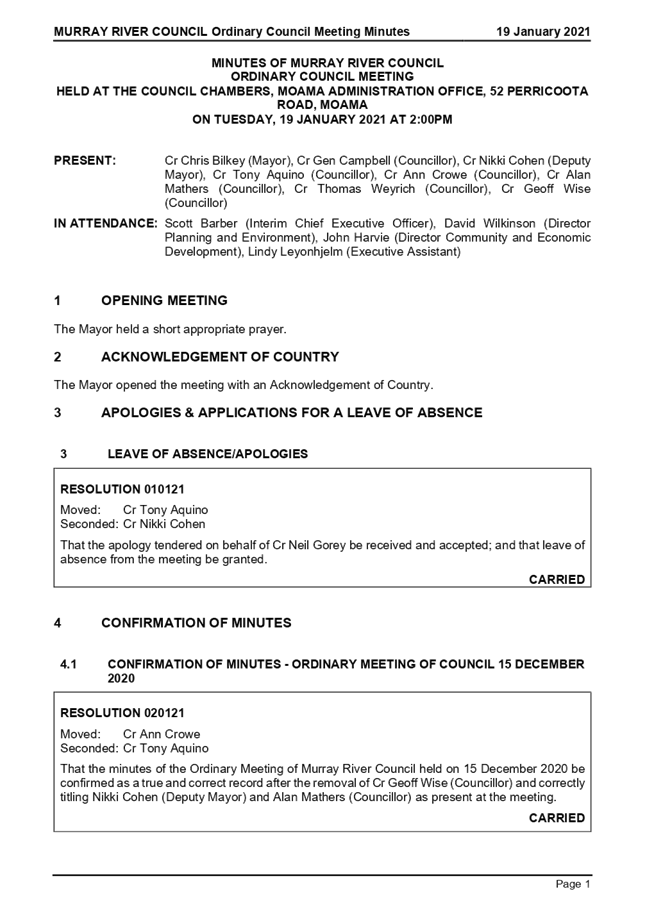 MURRAY RIVER COUNCIL Ordinary Council Meeting Minutes 19 January 2021

MINUTES OF MURRAY RIVER COUNCIL
ORDINARY COUNCIL MEETING
HELD AT THE COUNCIL CHAMBERS, MOAMA ADMINISTRATION OFFICE, 52 PERRICOOTA ROAD, MOAMA
ON TUESDAY, 19 JANUARY 2021 AT 2:00PM

PRESENT: Cr Chris Bilkey (Mayor), Cr Gen Campbell (Councillor), Cr Nikki Cohen (Deputy Mayor), Cr Tony Aquino (Councillor), Cr Ann Crowe (Councillor), Cr Alan Mathers (Councillor), Cr Thomas Weyrich (Councillor), Cr Geoff Wise (Councillor)

IN ATTENDANCE: Scott Barber (Interim Chief Executive Officer), David Wilkinson (Director Planning and Environment), John Harvie (Director Community and Economic Development), Lindy Leyonhjelm (Executive Assistant)

1 OPENING MEETING

The Mayor held a short appropriate prayer.

2 ACKNOWLEDGEMENT OF COUNTRY

The Mayor opened the meeting with an Acknowledgement of Country.

3 APOLOGIES & APPLICATIONS FOR A LEAVE OF ABSENCE

3 LEAVE OF ABSENCE/APOLOGIES

RESOLUTION 010121

Moved: Cr Tony Aquino
Seconded: Cr Nikki Cohen

That the apology tendered on behalf of Cr Neil Gorey be received and accepted; and that leave of absence from the meeting be granted.

CARRIED

4 CONFIRMATION OF MINUTES

4.1 CONFIRMATION OF MINUTES - ORDINARY MEETING OF COUNCIL 15 DECEMBER 2020

RESOLUTION 020121

Moved: Cr Ann Crowe
Seconded: Cr Tony Aquino

That the minutes of the Ordinary Meeting of Murray River Council held on 15 December 2020 be confirmed as a true and correct record after the removal of Cr Geoff Wise (Councillor) and correctly titling Nikki Cohen (Deputy Mayor) and Alan Mathers (Councillor) as present at the meeting.

CARRIED

Page 1